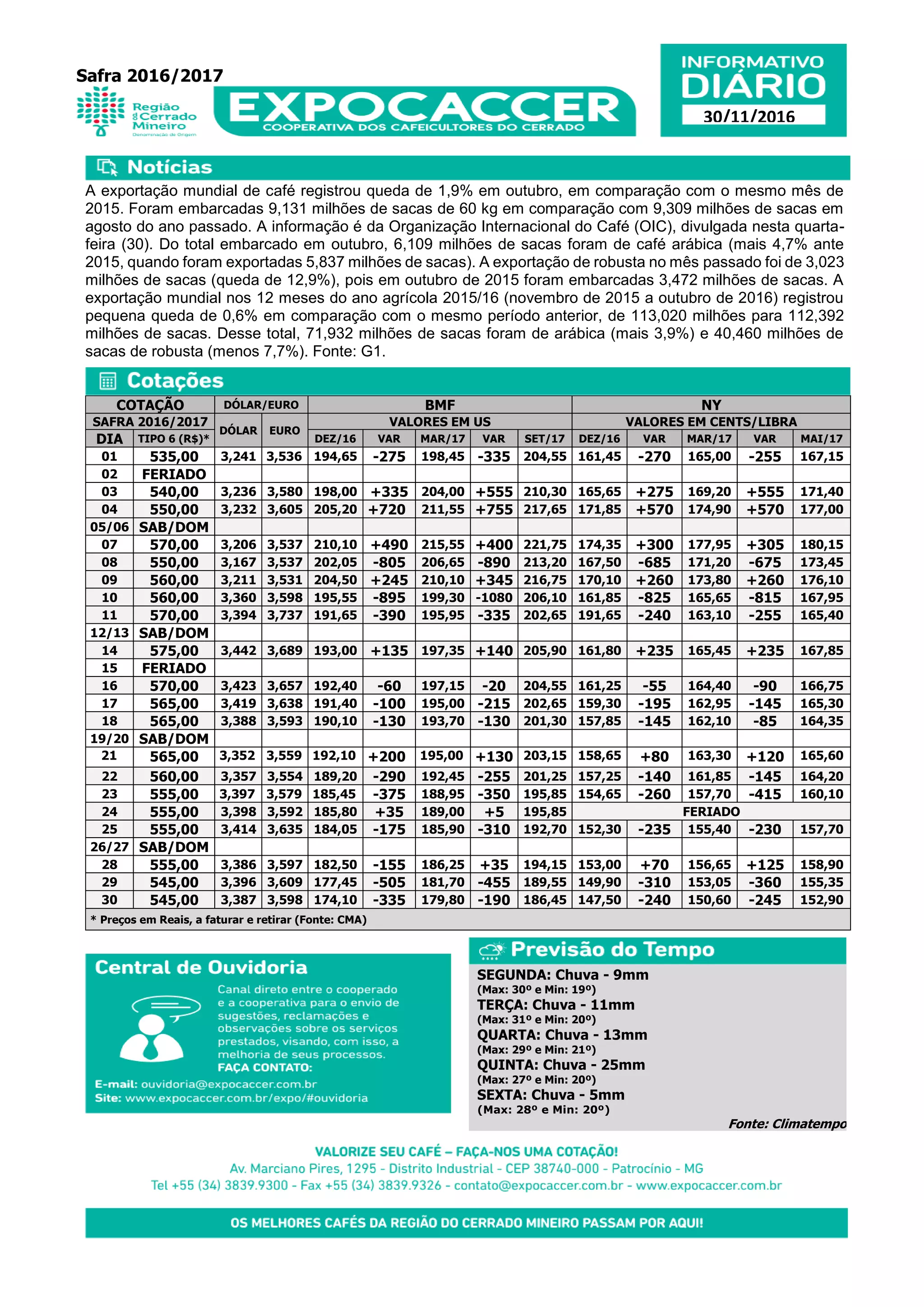 Safra 2016/2017

Região do Cerrado Mineiro
Denominação de Origem

EXPOCACCER
COOPERATIVA DOS CAFEICULTORES DO CERRADO

INFORMATIVO
DIÁRIO
30/11/2016

Notícias

A exportação mundial de café registrou queda de 1,9% em outubro, em comparação com o mesmo mês de 2015. Foram embarcadas 9,131 milhões de sacas de 60 kg em comparação com 9,309 milhões de sacas em agosto do ano passado. A informação é da Organização Internacional do Café (OIC), divulgada nesta quarta-feira (30). Do total embarcado em outubro, 6,109 milhões de sacas foram de café arábica (mais 4,7% ante 2015, quando foram exportadas 5,837 milhões de sacas). A exportação de robusta no mês passado foi de 3,023 milhões de sacas (queda de 12,9%), pois em outubro de 2015 foram embarcadas 3,472 milhões de sacas. A exportação mundial nos 12 meses do ano agrícola 2015/16 (novembro de 2015 a outubro de 2016) registrou pequena queda de 0,6% em comparação com o mesmo período anterior, de 113,020 milhões para 112,392 milhões de sacas. Desse total, 71,932 milhões de sacas foram de arábica (mais 3,9%) e 40,460 milhões de sacas de robusta (menos 7,7%). Fonte: G1.

Cotações

| COTAÇÃO | | DÓLAR/EURO | | BMF | | | | | NY | | | | |
|---|---|---|---|---|---|---|---|---|---|---|---|---|---|
| SAFRA 2016/2017 | | DÓLAR | EURO | VALORES EM US | | | | | VALORES EM CENTS/LIBRA | | | | |
| DIA | TIPO 6 (R$)* | | | DEZ/16 | VAR | MAR/17 | VAR | SET/17 | DEZ/16 | VAR | MAR/17 | VAR | MAI/17 |
| 01 | 535,00 | 3,241 | 3,536 | 194,65 | -275 | 198,45 | -335 | 204,55 | 161,45 | -270 | 165,00 | -255 | 167,15 |
| 02 | FERIADO | | | | | | | | | | | | |
| 03 | 540,00 | 3,236 | 3,580 | 198,00 | +335 | 204,00 | +555 | 210,30 | 165,65 | +275 | 169,20 | +555 | 171,40 |
| 04 | 550,00 | 3,232 | 3,605 | 205,20 | +720 | 211,55 | +755 | 217,65 | 171,85 | +570 | 174,90 | +570 | 177,00 |
| 05/06 | SAB/DOM | | | | | | | | | | | | |
| 07 | 570,00 | 3,206 | 3,537 | 210,10 | +490 | 215,55 | +400 | 221,75 | 174,35 | +300 | 177,95 | +305 | 180,15 |
| 08 | 550,00 | 3,167 | 3,537 | 202,05 | -805 | 206,65 | -890 | 213,20 | 167,50 | -685 | 171,20 | -675 | 173,45 |
| 09 | 560,00 | 3,211 | 3,531 | 204,50 | +245 | 210,10 | +345 | 216,75 | 170,10 | +260 | 173,80 | +260 | 176,10 |
| 10 | 560,00 | 3,360 | 3,598 | 195,55 | -895 | 199,30 | -1080 | 206,10 | 161,85 | -825 | 165,65 | -815 | 167,95 |
| 11 | 570,00 | 3,394 | 3,737 | 191,65 | -390 | 195,95 | -335 | 202,65 | 191,65 | -240 | 163,10 | -255 | 165,40 |
| 12/13 | SAB/DOM | | | | | | | | | | | | |
| 14 | 575,00 | 3,442 | 3,689 | 193,00 | +135 | 197,35 | +140 | 205,90 | 161,80 | +235 | 165,45 | +235 | 167,85 |
| 15 | FERIADO | | | | | | | | | | | | |
| 16 | 570,00 | 3,423 | 3,657 | 192,40 | -60 | 197,15 | -20 | 204,55 | 161,25 | -55 | 164,40 | -90 | 166,75 |
| 17 | 565,00 | 3,419 | 3,638 | 191,40 | -100 | 195,00 | -215 | 202,65 | 159,30 | -195 | 162,95 | -145 | 165,30 |
| 18 | 565,00 | 3,388 | 3,593 | 190,10 | -130 | 193,70 | -130 | 201,30 | 157,85 | -145 | 162,10 | -85 | 164,35 |
| 19/20 | SAB/DOM | | | | | | | | | | | | |
| 21 | 565,00 | 3,352 | 3,559 | 192,10 | +200 | 195,00 | +130 | 203,15 | 158,65 | +80 | 163,30 | +120 | 165,60 |
| 22 | 560,00 | 3,357 | 3,554 | 189,20 | -290 | 192,45 | -255 | 201,25 | 157,25 | -140 | 161,85 | -145 | 164,20 |
| 23 | 555,00 | 3,397 | 3,579 | 185,45 | -375 | 188,95 | -350 | 195,85 | 154,65 | -260 | 157,70 | -415 | 160,10 |
| 24 | 555,00 | 3,398 | 3,592 | 185,80 | +35 | 189,00 | +5 | 195,85 | FERIADO | | | | |
| 25 | 555,00 | 3,414 | 3,635 | 184,05 | -175 | 185,90 | -310 | 192,70 | 152,30 | -235 | 155,40 | -230 | 157,70 |
| 26/27 | SAB/DOM | | | | | | | | | | | | |
| 28 | 555,00 | 3,386 | 3,597 | 182,50 | -155 | 186,25 | +35 | 194,15 | 153,00 | +70 | 156,65 | +125 | 158,90 |
| 29 | 545,00 | 3,396 | 3,609 | 177,45 | -505 | 181,70 | -455 | 189,55 | 149,90 | -310 | 153,05 | -360 | 155,35 |
| 30 | 545,00 | 3,387 | 3,598 | 174,10 | -335 | 179,80 | -190 | 186,45 | 147,50 | -240 | 150,60 | -245 | 152,90 |

* Preços em Reais, a faturar e retirar (Fonte: CMA)

Central de Ouvidoria

Canal direto entre o cooperado e a cooperativa para o envio de sugestões, reclamações e observações sobre os serviços prestados, visando, com isso, a melhoria de seus processos.
FAÇA CONTATO:

E-mail: ouvidoria@expocaccer.com.br
Site: www.expocaccer.com.br/expo/#ouvidoria

Previsão do Tempo

SEGUNDA: Chuva - 9mm
(Max: 30º e Min: 19º)
TERÇA: Chuva - 11mm
(Max: 31º e Min: 20º)
QUARTA: Chuva - 13mm
(Max: 29º e Min: 21º)
QUINTA: Chuva - 25mm
(Max: 27º e Min: 20º)
SEXTA: Chuva - 5mm
(Max: 28º e Min: 20º)
Fonte: Climatempo

VALORIZE SEU CAFÉ – FAÇA-NOS UMA COTAÇÃO!
Av. Marciano Pires, 1295 - Distrito Industrial - CEP 38740-000 - Patrocínio - MG
Tel +55 (34) 3839.9300 - Fax +55 (34) 3839.9326 - contato@expocaccer.com.br - www.expocaccer.com.br

OS MELHORES CAFÉS DA REGIÃO DO CERRADO MINEIRO PASSAM POR AQUI!